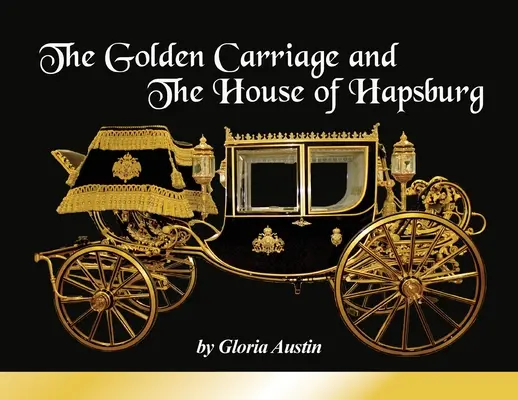 The Golden Carriage and The House of Hapsburg

by Gloria Austin